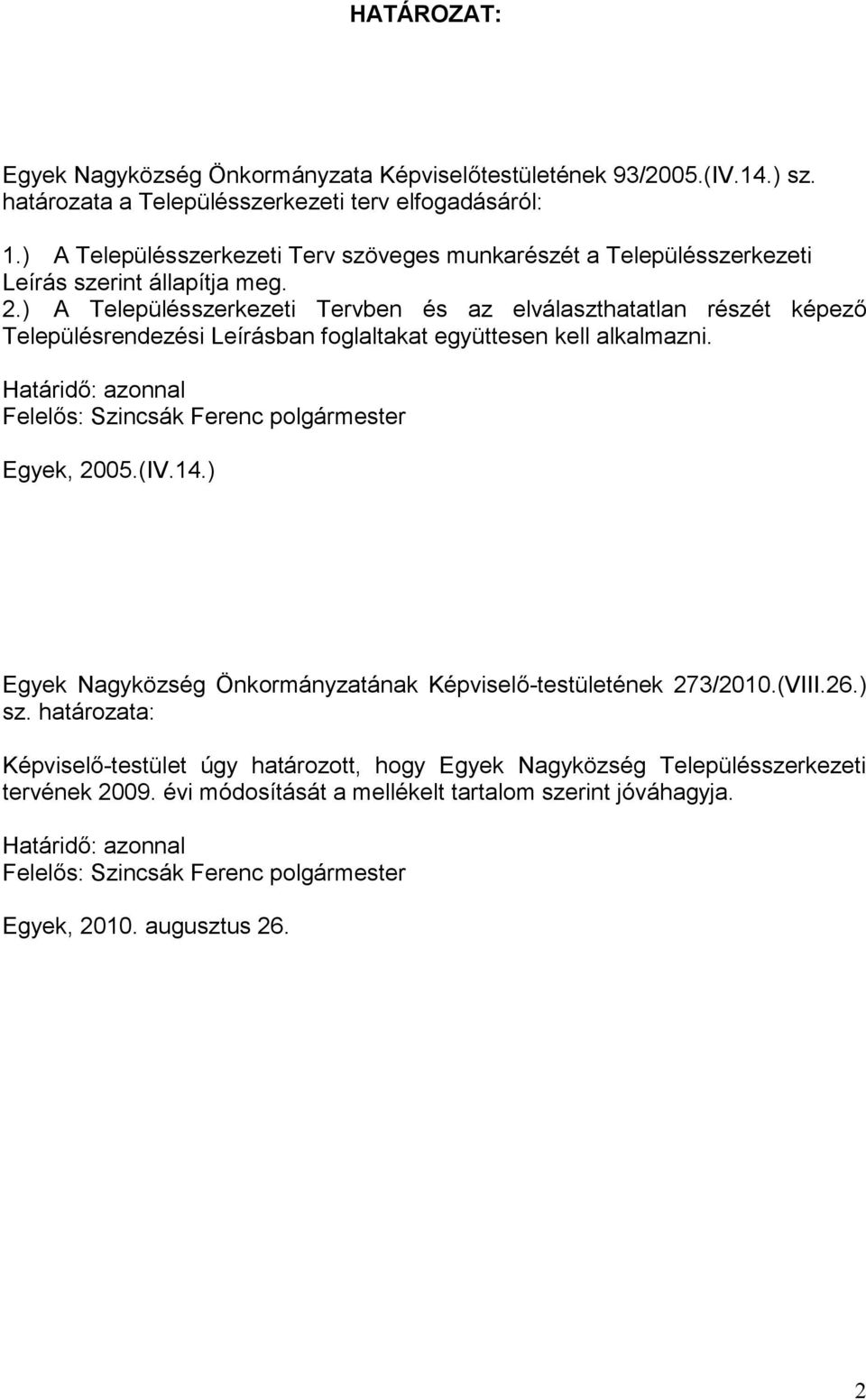 HATÁROZAT:

Egyek Nagyközség Önkormányzata Képviselőtestületének 93/2005.(IV.14.) sz. határozata a Településszerkezeti terv elfogadásáról:

1.) A Településszerkezeti Terv szöveges munkarészét a Településszerkezeti Leírás szerint állapítja meg.
2.) A Településszerkezeti Tervben és az elválaszthatatlan részét képező Településrendezési Leírásban foglaltakat együttesen kell alkalmazni.

Határidő: azonnal
Felelős: Szincsák Ferenc polgármester

Egyek, 2005.(IV.14.)

Egyek Nagyközség Önkormányzatának Képviselő-testületének 273/2010.(VIII.26.) sz. határozata:

Képviselő-testület úgy határozott, hogy Egyek Nagyközség Településszerkezeti tervének 2009. évi módosítását a mellékelt tartalom szerint jóváhagyja.

Határidő: azonnal
Felelős: Szincsák Ferenc polgármester

Egyek, 2010. augusztus 26.

2